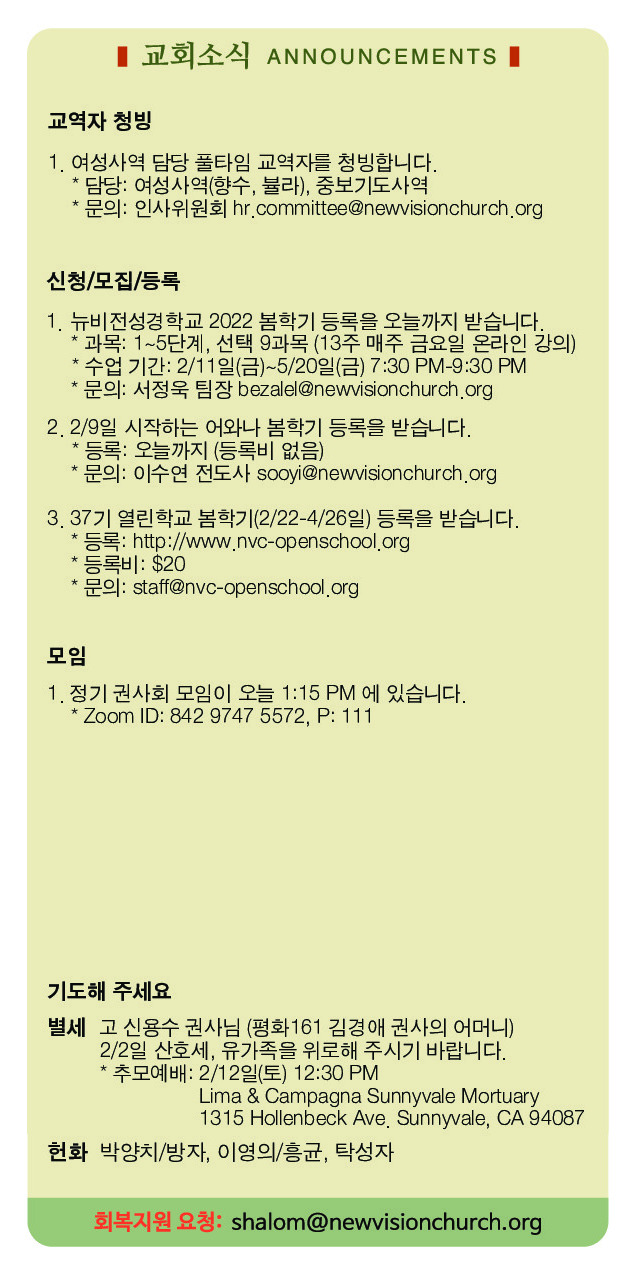 교회소식 ANNOUNCEMENTS

교역자 청빙

1. 여성사역 담당 풀타임 교역자를 청빙합니다.
* 담당: 여성사역(향수, 뷸라), 중보기도사역
* 문의: 인사위원회 hr.committee@newvisionchurch.org

신청/모집/등록

1. 뉴비전성경학교 2022 봄학기 등록을 오늘까지 받습니다.
* 과목: 1~5단계, 선택 9과목 (13주 매주 금요일 온라인 강의)
* 수업 기간: 2/11일(금)~5/20일(금) 7:30 PM-9:30 PM
* 문의: 서정욱 팀장 bezalel@newvisionchurch.org

2. 2/9일 시작하는 어와나 봄학기 등록을 받습니다.
* 등록: 오늘까지 (등록비 없음)
* 문의: 이수연 전도사 sooyi@newvisionchurch.org

3. 37기 열린학교 봄학기(2/22-4/26일) 등록을 받습니다.
* 등록: http://www.nvc-openschool.org
* 등록비: $20
* 문의: staff@nvc-openschool.org

모임

1. 정기 권사회 모임이 오늘 1:15 PM 에 있습니다.
* Zoom ID: 842 9747 5572, P: 111

기도해 주세요

별세 고 신용수 권사님 (평화161 김경애 권사의 어머니) 2/2일 산호세, 유가족을 위로해 주시기 바랍니다.
* 추모예배: 2/12일(토) 12:30 PM
Lima & Campagna Sunnyvale Mortuary
1315 Hollenbeck Ave. Sunnyvale, CA 94087

헌화 박양치/방자, 이영의/흥균, 탁성자

회복지원 요청: shalom@newvisionchurch.org